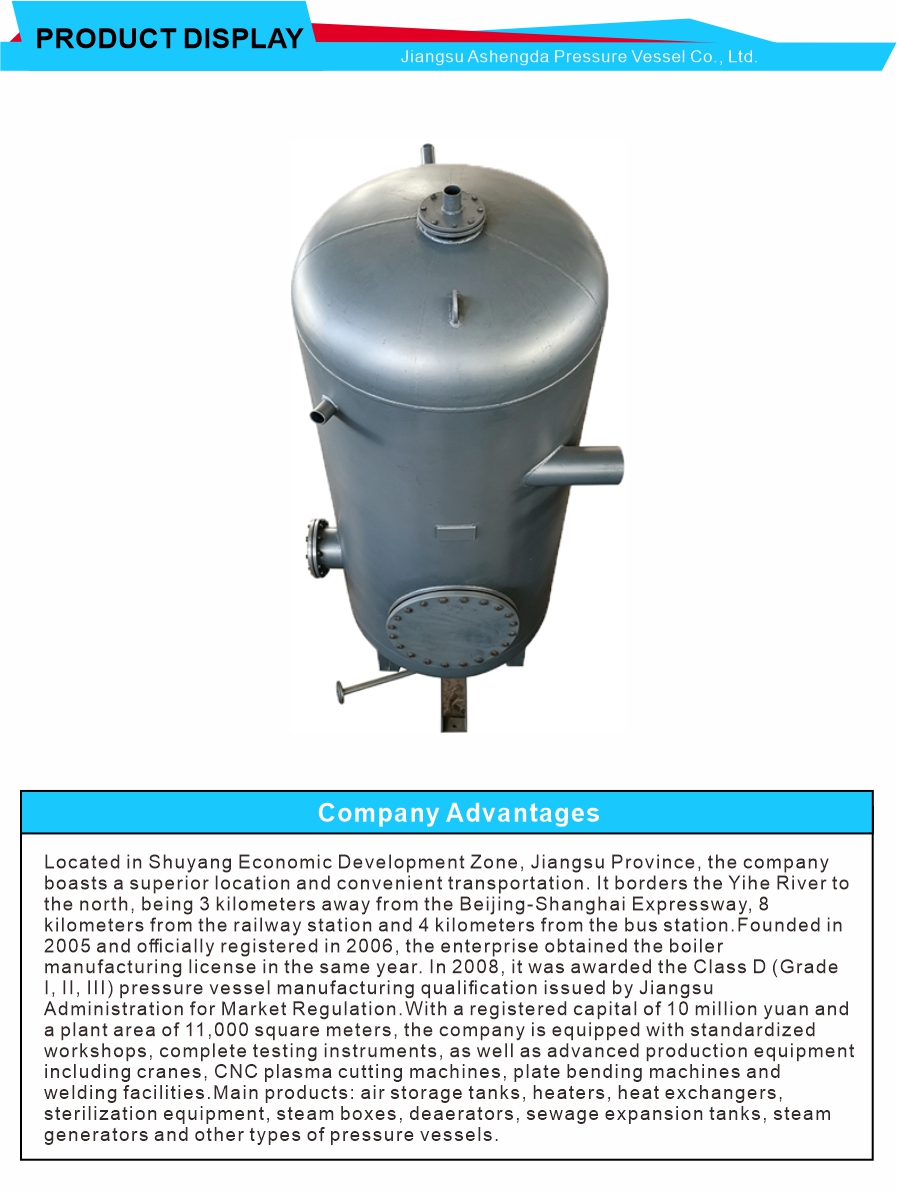 PRODUCT DISPLAY

Jiangsu Ashengda Pressure Vessel Co., Ltd.

Company Advantages

Located in Shuyang Economic Development Zone, Jiangsu Province, the company boasts a superior location and convenient transportation. It borders the Yihe River to the north, being 3 kilometers away from the Beijing-Shanghai Expressway, 8 kilometers from the railway station and 4 kilometers from the bus station.Founded in 2005 and officially registered in 2006, the enterprise obtained the boiler manufacturing license in the same year. In 2008, it was awarded the Class D (Grade I, II, III) pressure vessel manufacturing qualification issued by Jiangsu Administration for Market Regulation.With a registered capital of 10 million yuan and a plant area of 11,000 square meters, the company is equipped with standardized workshops, complete testing instruments, as well as advanced production equipment including cranes, CNC plasma cutting machines, plate bending machines and welding facilities.Main products: air storage tanks, heaters, heat exchangers, sterilization equipment, steam boxes, deaerators, sewage expansion tanks, steam generators and other types of pressure vessels.